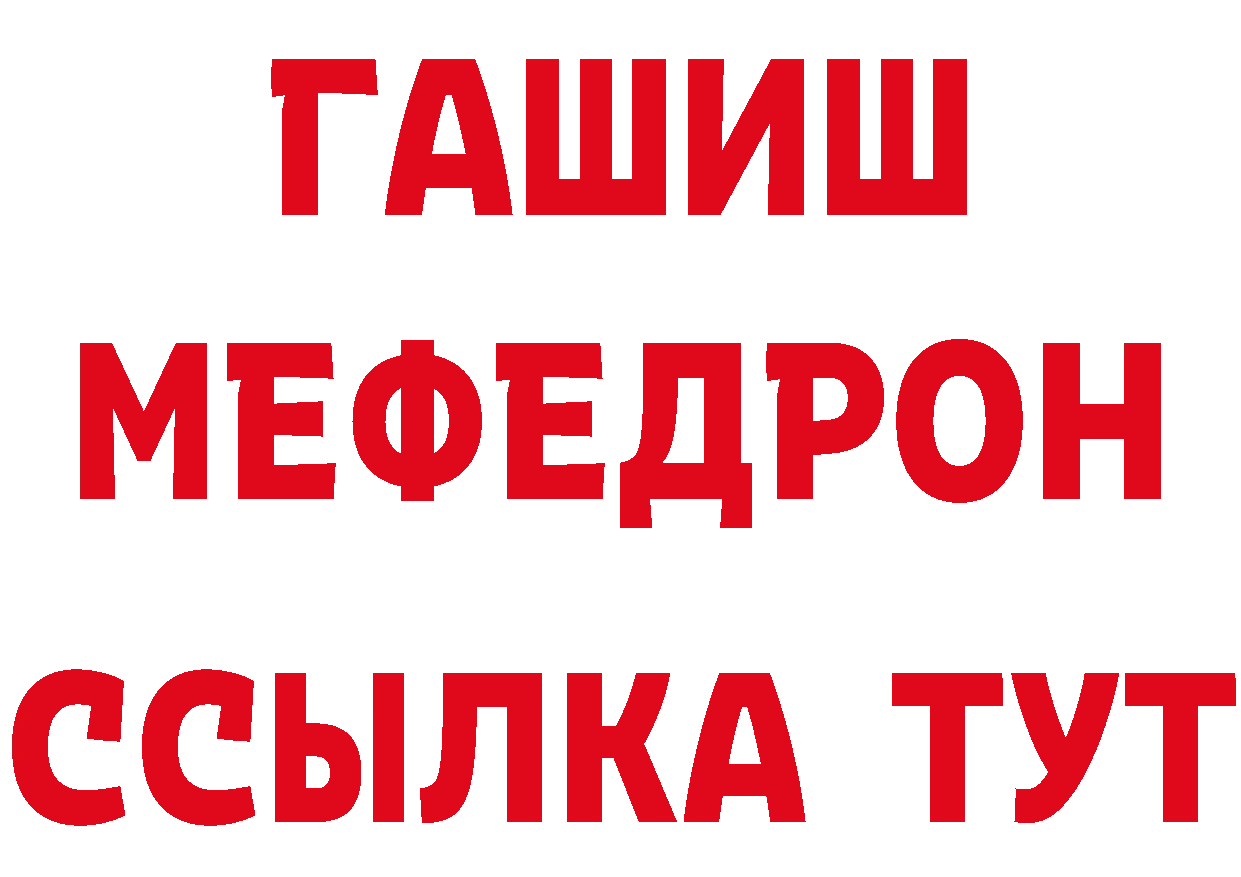 ГАШИШ
МЕФЕДРОН
ССЫЛКА ТУТ